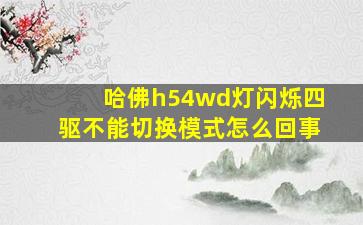 哈佛h54wd灯闪烁四驱不能切换模式怎么回事